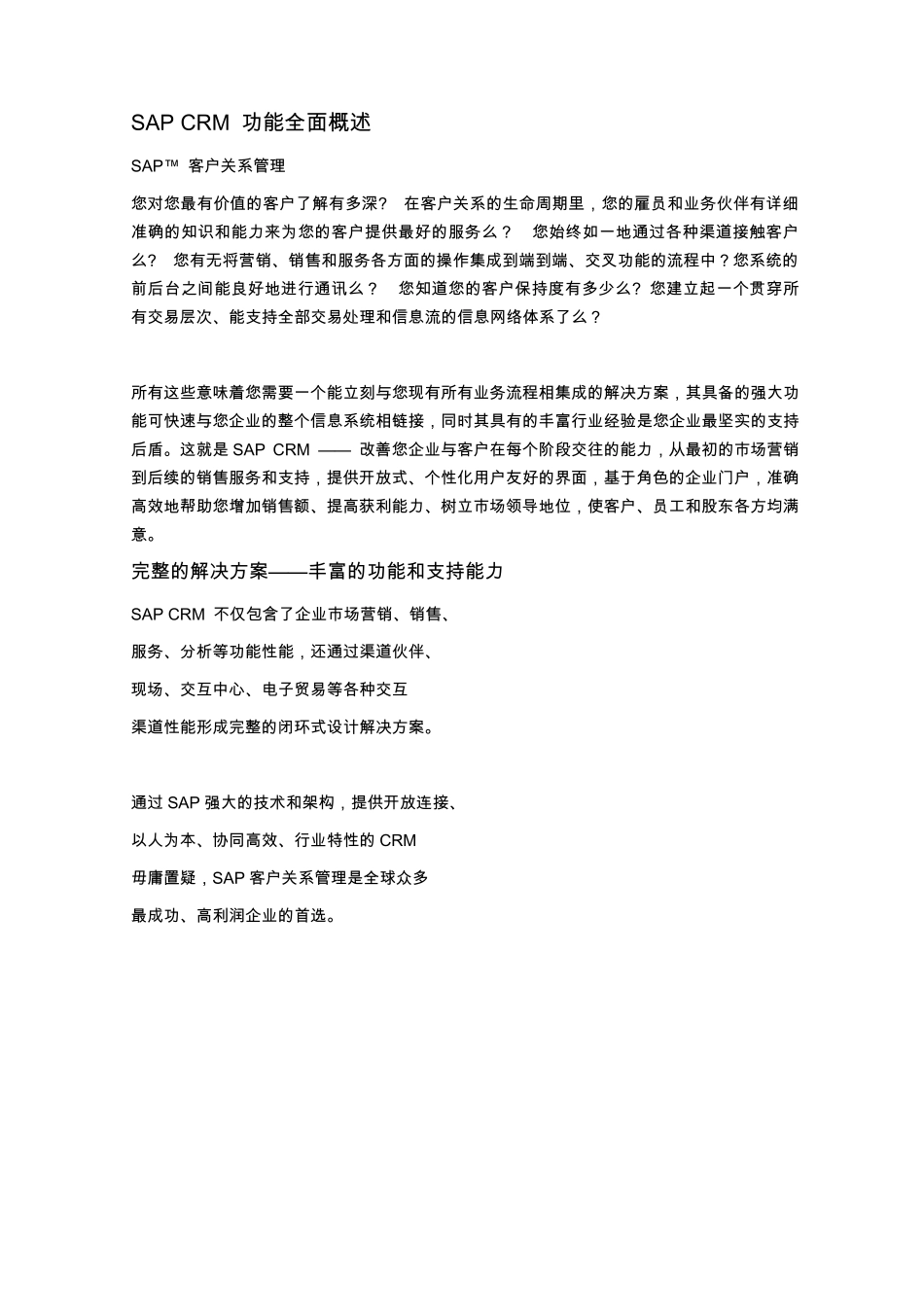 SAP CRM 功能全面概述

SAP™ 客户关系管理

您对您最有价值的客户了解有多深？ 在客户关系的生命周期里，您的雇员和业务伙伴有详细准确的知识和能力来为您的客户提供最好的服务么？ 您始终如一地通过各种渠道接触客户么？ 您有无将营销、销售和服务各方面的操作集成到端到端、交叉功能的流程中？您系统的前后台之间能良好地进行通讯么？ 您知道您的客户保持度有多少么？您建立起一个贯穿所有交易层次、能支持全部交易处理和信息流的信息网络体系了么？

所有这些意味着您需要一个能立刻与您现有所有业务流程相集成的解决方案，其具备的强大功能可快速与您企业的整个信息系统相链接，同时其具有的丰富行业经验是您企业最坚实的支持后盾。这就是 SAP CRM —— 改善您企业与客户在每个阶段交往的能力，从最初的市场营销到后续的销售服务和支持，提供开放式、个性化用户友好的界面，基于角色的企业门户，准确高效地帮助您增加销售额、提高获利能力、树立市场领导地位，使客户、员工和股东各方均满意。

完整的解决方案——丰富的功能和支持能力

SAP CRM 不仅包含了企业市场营销、销售、

服务、分析等功能性能，还通过渠道伙伴、

现场、交互中心、电子贸易等各种交互

渠道性能形成完整的闭环式设计解决方案。

通过 SAP 强大的技术和架构，提供开放连接、

以人为本、协同高效、行业特性的 CRM

毋庸置疑，SAP 客户关系管理是全球众多

最成功、高利润企业的首选。